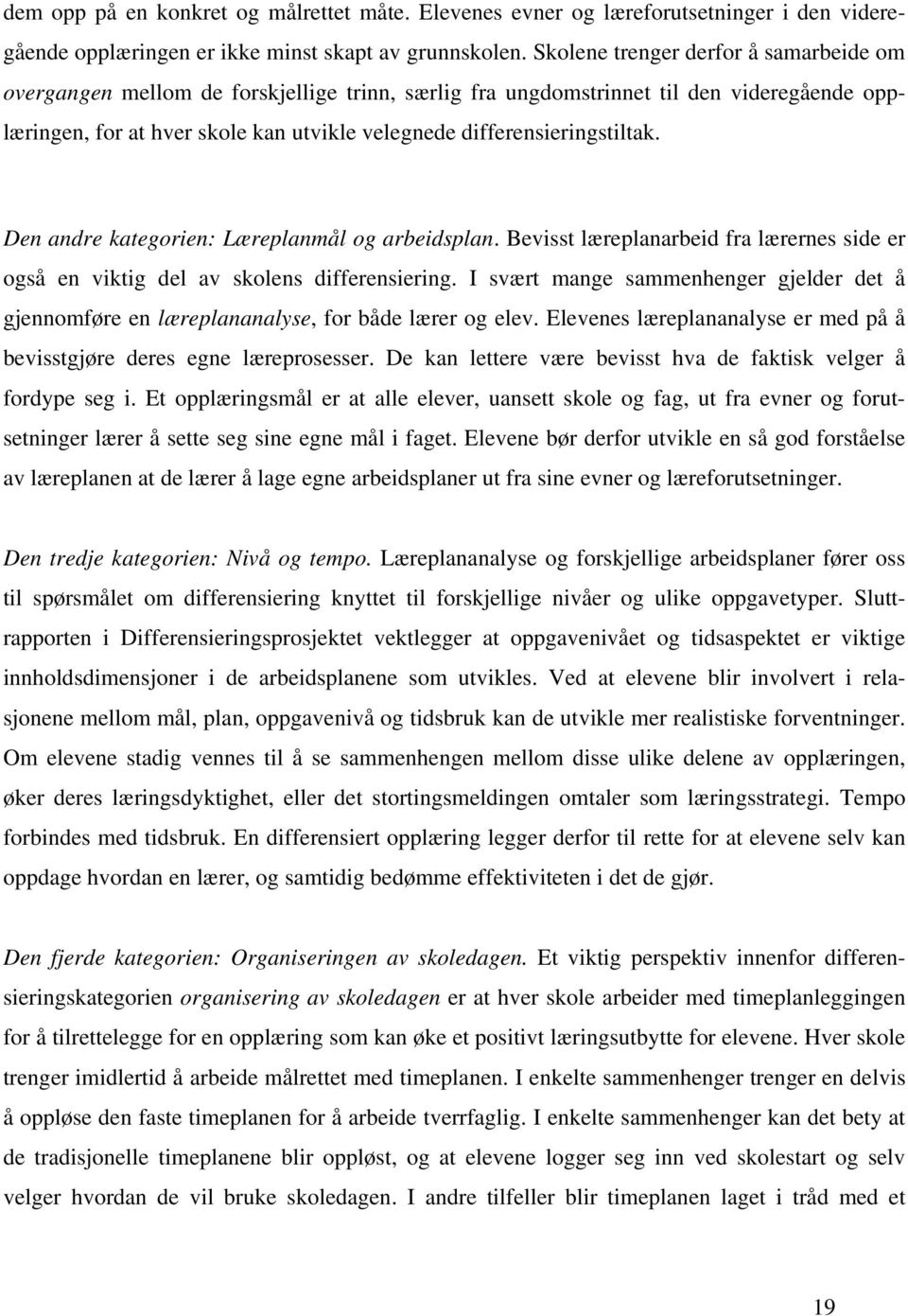 dem opp på en konkret og målrettet måte. Elevenes evner og læreforutsetninger i den videregående opplæringen er ikke minst skapt av grunnskolen. Skolene trenger derfor å samarbeide om overgangen mellom de forskjellige trinn, særlig fra ungdomstrinnet til den videregående opplæringen, for at hver skole kan utvikle velegnede differensieringstiltak.

Den andre kategorien: Læreplanmål og arbeidsplan. Bevisst læreplanarbeid fra lærernes side er også en viktig del av skolens differensiering. I svært mange sammenhenger gjelder det å gjennomføre en læreplananalyse, for både lærer og elev. Elevenes læreplananalyse er med på å bevisstgjøre deres egne læreprosesser. De kan lettere være bevisst hva de faktisk velger å fordype seg i. Et opplæringsmål er at alle elever, uansett skole og fag, ut fra evner og forutsetninger lærer å sette seg sine egne mål i faget. Elevene bør derfor utvikle en så god forståelse av læreplanen at de lærer å lage egne arbeidsplaner ut fra sine evner og læreforutsetninger.

Den tredje kategorien: Nivå og tempo. Læreplananalyse og forskjellige arbeidsplaner fører oss til spørsmålet om differensiering knyttet til forskjellige nivåer og ulike oppgavetyper. Sluttrapporten i Differensieringsprosjektet vektlegger at oppgavenivået og tidsaspektet er viktige innholdsdimensjoner i de arbeidsplanene som utvikles. Ved at elevene blir involvert i relasjonene mellom mål, plan, oppgavenivå og tidsbruk kan de utvikle mer realistiske forventninger. Om elevene stadig vennes til å se sammenhengen mellom disse ulike delene av opplæringen, øker deres læringsdyktighet, eller det stortingsmeldingen omtaler som læringsstrategi. Tempo forbindes med tidsbruk. En differensiert opplæring legger derfor til rette for at elevene selv kan oppdage hvordan en lærer, og samtidig bedømme effektiviteten i det de gjør.

Den fjerde kategorien: Organiseringen av skoledagen. Et viktig perspektiv innenfor differensieringskategorien organisering av skoledagen er at hver skole arbeider med timeplanleggingen for å tilrettelegge for en opplæring som kan øke et positivt læringsutbytte for elevene. Hver skole trenger imidlertid å arbeide målrettet med timeplanen. I enkelte sammenhenger trenger en delvis å oppløse den faste timeplanen for å arbeide tverrfaglig. I enkelte sammenhenger kan det bety at de tradisjonelle timeplanene blir oppløst, og at elevene logger seg inn ved skolestart og selv velger hvordan de vil bruke skoledagen. I andre tilfeller blir timeplanen laget i tråd med et

19